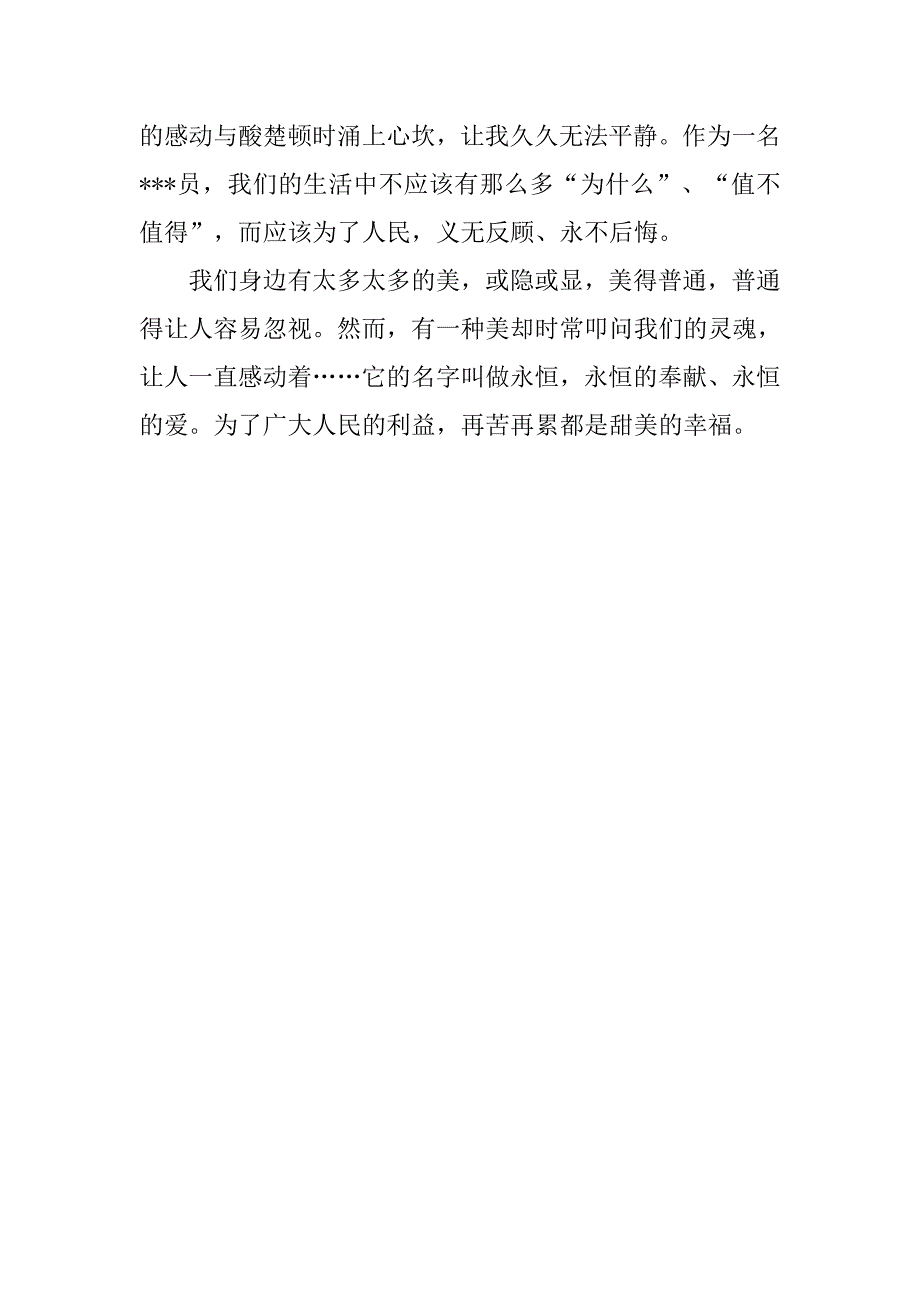 的感动与酸楚顿时涌上心坎，让我久久无法平静。作为一名***员，我们的生活中不应该有那么多“为什么”、“值不值得”，而应该为了人民，义无反顾、永不后悔。

我们身边有太多太多的美，或隐或显，美得普通，普通得让人容易忽视。然而，有一种美却时常叩问我们的灵魂，让人一直感动着……它的名字叫做永恒，永恒的奉献、永恒的爱。为了广大人民的利益，再苦再累都是甜美的幸福。